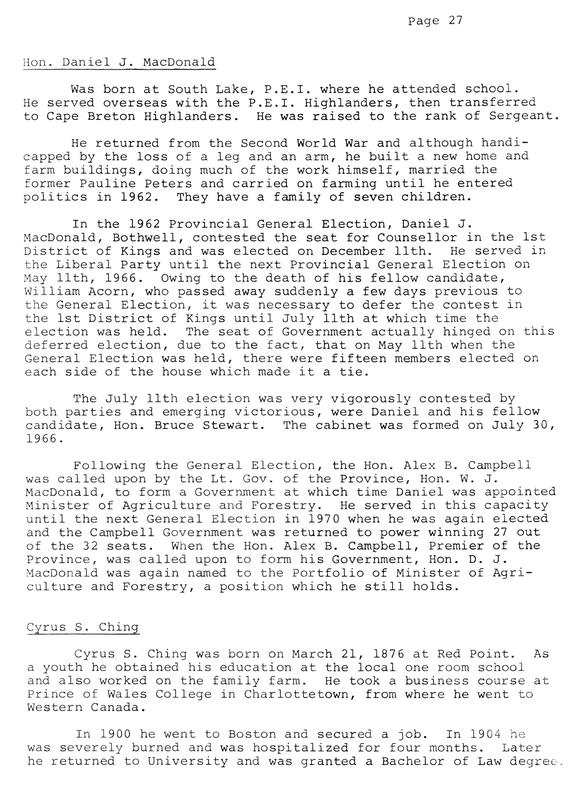 Page 27

Hon. Daniel J. MacDonald

Was born at South Lake, P.E.I. where he attended school. He served overseas with the P.E.I. Highlanders, then transferred to Cape Breton Highlanders. He was raised to the rank of Sergeant.

He returned from the Second World War and although handicapped by the loss of a leg and an arm, he built a new home and farm buildings, doing much of the work himself, married the former Pauline Peters and carried on farming until he entered politics in 1962. They have a family of seven children.

In the 1962 Provincial General Election, Daniel J. MacDonald, Bothwell, contested the seat for Counsellor in the 1st District of Kings and was elected on December 11th. He served in the Liberal Party until the next Provincial General Election on May 11th, 1966. Owing to the death of his fellow candidate, William Acorn, who passed away suddenly a few days previous to the General Election, it was necessary to defer the contest in the 1st District of Kings until July 11th at which time the election was held. The seat of Government actually hinged on this deferred election, due to the fact, that on May 11th when the General Election was held, there were fifteen members elected on each side of the house which made it a tie.

The July 11th election was very vigorously contested by both parties and emerging victorious, were Daniel and his fellow candidate, Hon. Bruce Stewart. The cabinet was formed on July 30, 1966.

Following the General Election, the Hon. Alex B. Campbell was called upon by the Lt. Gov. of the Province, Hon. W. J. MacDonald, to form a Government at which time Daniel was appointed Minister of Agriculture and Forestry. He served in this capacity until the next General Election in 1970 when he was again elected and the Campbell Government was returned to power winning 27 out of the 32 seats. When the Hon. Alex B. Campbell, Premier of the Province, was called upon to form his Government, Hon. D. J. MacDonald was again named to the Portfolio of Minister of Agriculture and Forestry, a position which he still holds.

Cyrus S. Ching

Cyrus S. Ching was born on March 21, 1876 at Red Point. As a youth he obtained his education at the local one room school and also worked on the family farm. He took a business course at Prince of Wales College in Charlottetown, from where he went to Western Canada.

In 1900 he went to Boston and secured a job. In 1904 he was severely burned and was hospitalized for four months. Later he returned to University and was granted a Bachelor of Law degree.